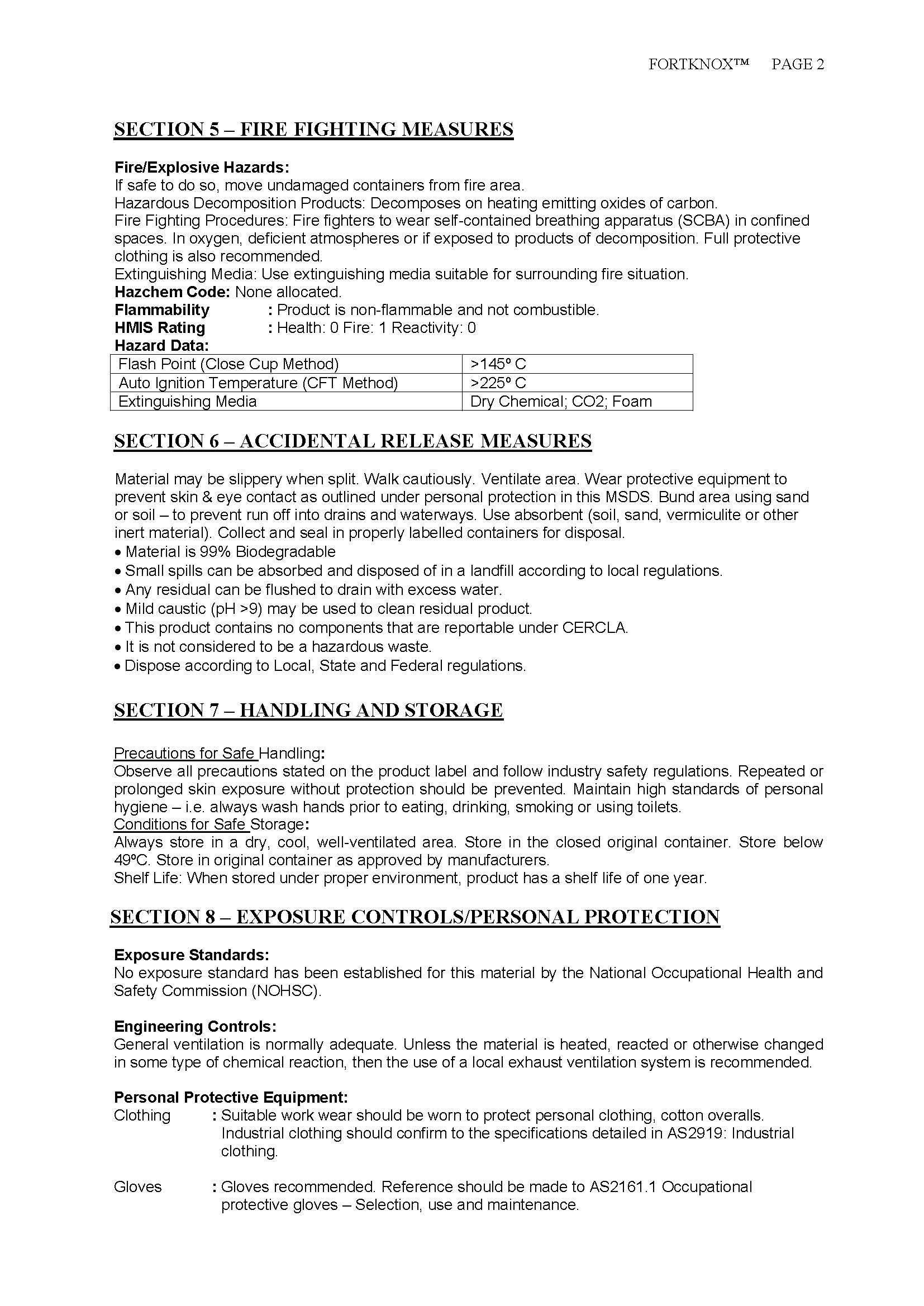 FORTKNOX™ PAGE 2

SECTION 5 – FIRE FIGHTING MEASURES

Fire/Explosive Hazards:
If safe to do so, move undamaged containers from fire area.
Hazardous Decomposition Products: Decomposes on heating emitting oxides of carbon.
Fire Fighting Procedures: Fire fighters to wear self-contained breathing apparatus (SCBA) in confined spaces. In oxygen, deficient atmospheres or if exposed to products of decomposition. Full protective clothing is also recommended.
Extinguishing Media: Use extinguishing media suitable for surrounding fire situation.
Hazchem Code: None allocated.
Flammability : Product is non-flammable and not combustible.
HMIS Rating : Health: 0 Fire: 1 Reactivity: 0
Hazard Data:

| Flash Point (Close Cup Method) | >145º C |
|---|---|
| Auto Ignition Temperature (CFT Method) | >225º C |
| Extinguishing Media | Dry Chemical; CO2; Foam |

SECTION 6 – ACCIDENTAL RELEASE MEASURES

Material may be slippery when split. Walk cautiously. Ventilate area. Wear protective equipment to prevent skin & eye contact as outlined under personal protection in this MSDS. Bund area using sand or soil – to prevent run off into drains and waterways. Use absorbent (soil, sand, vermiculite or other inert material). Collect and seal in properly labelled containers for disposal.
• Material is 99% Biodegradable
• Small spills can be absorbed and disposed of in a landfill according to local regulations.
• Any residual can be flushed to drain with excess water.
• Mild caustic (pH >9) may be used to clean residual product.
• This product contains no components that are reportable under CERCLA.
• It is not considered to be a hazardous waste.
• Dispose according to Local, State and Federal regulations.

SECTION 7 – HANDLING AND STORAGE

Precautions for Safe Handling:
Observe all precautions stated on the product label and follow industry safety regulations. Repeated or prolonged skin exposure without protection should be prevented. Maintain high standards of personal hygiene – i.e. always wash hands prior to eating, drinking, smoking or using toilets.
Conditions for Safe Storage:
Always store in a dry, cool, well-ventilated area. Store in the closed original container. Store below 49ºC. Store in original container as approved by manufacturers.
Shelf Life: When stored under proper environment, product has a shelf life of one year.

SECTION 8 – EXPOSURE CONTROLS/PERSONAL PROTECTION

Exposure Standards:
No exposure standard has been established for this material by the National Occupational Health and Safety Commission (NOHSC).

Engineering Controls:
General ventilation is normally adequate. Unless the material is heated, reacted or otherwise changed in some type of chemical reaction, then the use of a local exhaust ventilation system is recommended.

Personal Protective Equipment:
Clothing : Suitable work wear should be worn to protect personal clothing, cotton overalls. Industrial clothing should confirm to the specifications detailed in AS2919: Industrial clothing.

Gloves : Gloves recommended. Reference should be made to AS2161.1 Occupational protective gloves – Selection, use and maintenance.